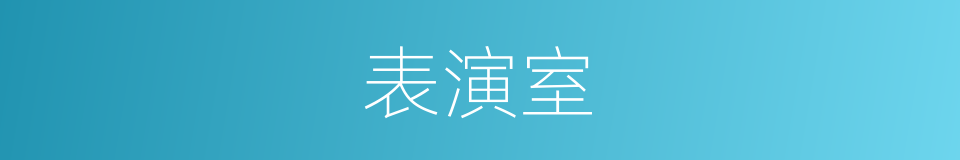 表演室